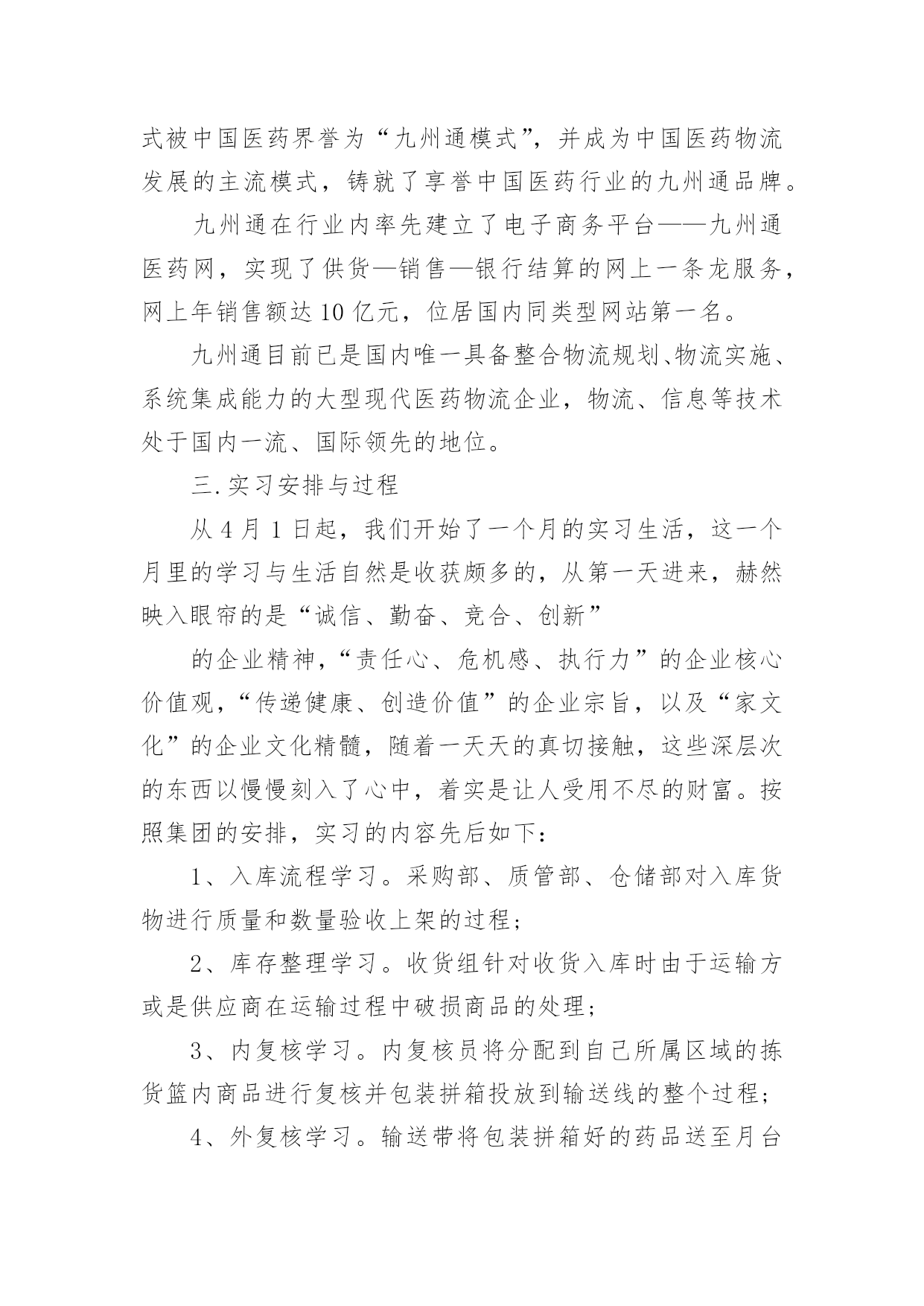 式被中国医药界誉为“九州通模式”，并成为中国医药物流发展的主流模式，铸就了享誉中国医药行业的九州通品牌。

九州通在行业内率先建立了电子商务平台——九州通医药网，实现了供货—销售—银行结算的网上一条龙服务，网上年销售额达10亿元，位居国内同类型网站第一名。

九州通目前已是国内唯一具备整合物流规划、物流实施、系统集成能力的大型现代医药物流企业，物流、信息等技术处于国内一流、国际领先的地位。

三.实习安排与过程

从4月1日起，我们开始了一个月的实习生活，这一个月里的学习与生活自然是收获颇多的，从第一天进来，赫然映入眼帘的是“诚信、勤奋、竞合、创新”

的企业精神，“责任心、危机感、执行力”的企业核心价值观，“传递健康、创造价值”的企业宗旨，以及“家文化”的企业文化精髓，随着一天天的真切接触，这些深层次的东西以慢慢刻入了心中，着实是让人受用不尽的财富。按照集团的安排，实习的内容先后如下：

1、入库流程学习。采购部、质管部、仓储部对入库货物进行质量和数量验收上架的过程；

2、库存整理学习。收货组针对收货入库时由于运输方或是供应商在运输过程中破损商品的处理；

3、内复核学习。内复核员将分配到自己所属区域的拣货篮内商品进行复核并包装拼箱投放到输送线的整个过程；

4、外复核学习。输送带将包装拼箱好的药品送至月台